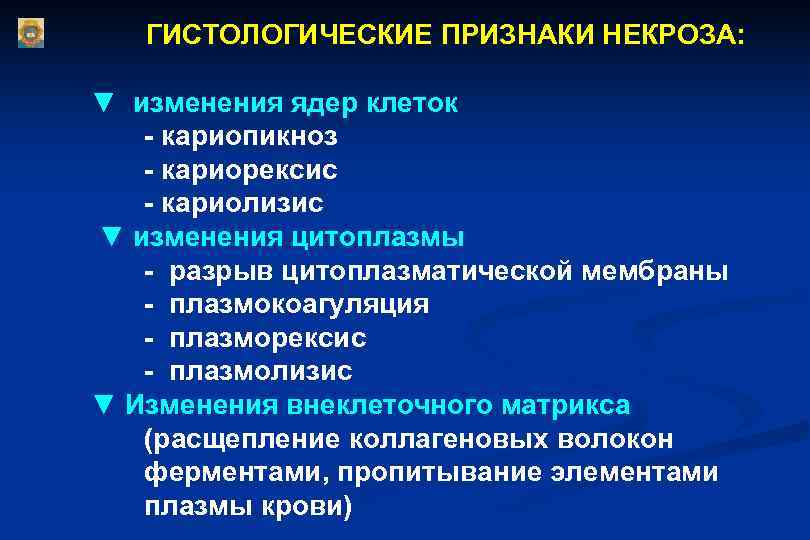 ГИСТОЛОГИЧЕСКИЕ ПРИЗНАКИ НЕКРОЗА:

▼ изменения ядер клеток
- кариопикноз
- кариорексис
- кариолизис
▼ изменения цитоплазмы
- разрыв цитоплазматической мембраны
- плазмокоагуляция
- плазморексис
- плазмолизис
▼ Изменения внеклеточного матрикса (расщепление коллагеновых волокон ферментами, пропитывание элементами плазмы крови)